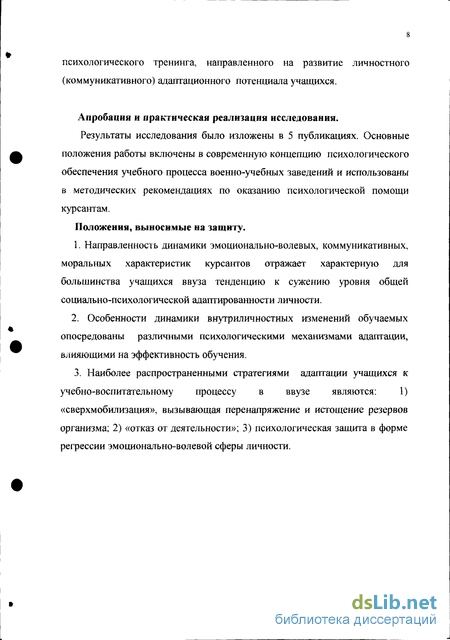 8

психологического тренинга, направленного на развитие личностного (коммуникативного) адаптационного потенциала учащихся.

Апробация и практическая реализация исследования.

Результаты исследования было изложены в 5 публикациях. Основные положения работы включены в современную концепцию психологического обеспечения учебного процесса военно-учебных заведений и использованы в методических рекомендациях по оказанию психологической помощи курсантам.

Положения, выносимые на защиту.

1. Направленность динамики эмоционально-волевых, коммуникативных, моральных характеристик курсантов отражает характерную для большинства учащихся ввуза тенденцию к сужению уровня общей социально-психологической адаптированности личности.

2. Особенности динамики внутриличностных изменений обучаемых опосредованы различными психологическими механизмами адаптации, влияющими на эффективность обучения.

3. Наиболее распространенными стратегиями адаптации учащихся к учебно-воспитательному процессу в ввузе являются: 1) «сверхмобилизация», вызывающая перенапряжение и истощение резервов организма; 2) «отказ от деятельности»; 3) психологическая защита в форме регрессии эмоционально-волевой сферы личности.

dsLib.net
библиотека диссертаций